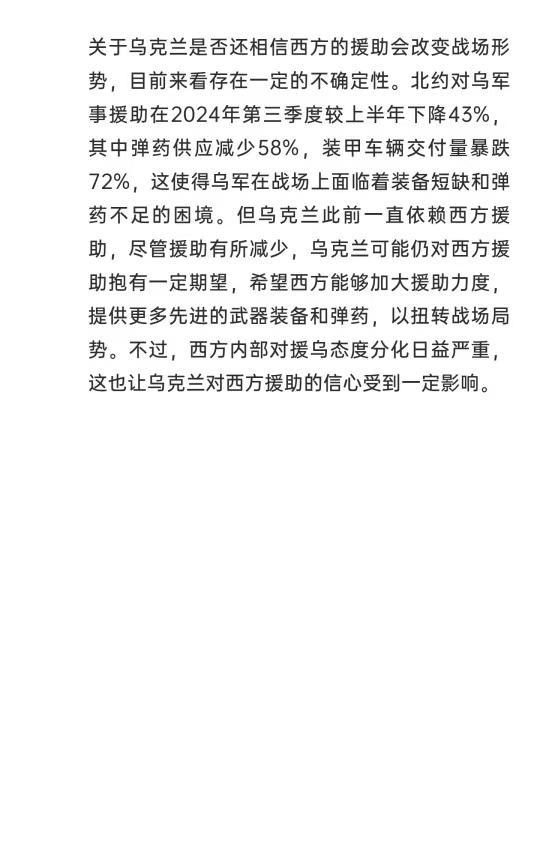 关于乌克兰是否还相信西方的援助会改变战场形势，目前来看存在一定的不确定性。北约对乌军事援助在2024年第三季度较上半年下降43%，其中弹药供应减少58%，装甲车辆交付量暴跌72%，这使得乌军在战场上面临着装备短缺和弹药不足的困境。但乌克兰此前一直依赖西方援助，尽管援助有所减少，乌克兰可能仍对西方援助抱有一定期望，希望西方能够加大援助力度，提供更多先进的武器装备和弹药，以扭转战场局势。不过，西方内部对援乌态度分化日益严重，这也让乌克兰对西方援助的信心受到一定影响。